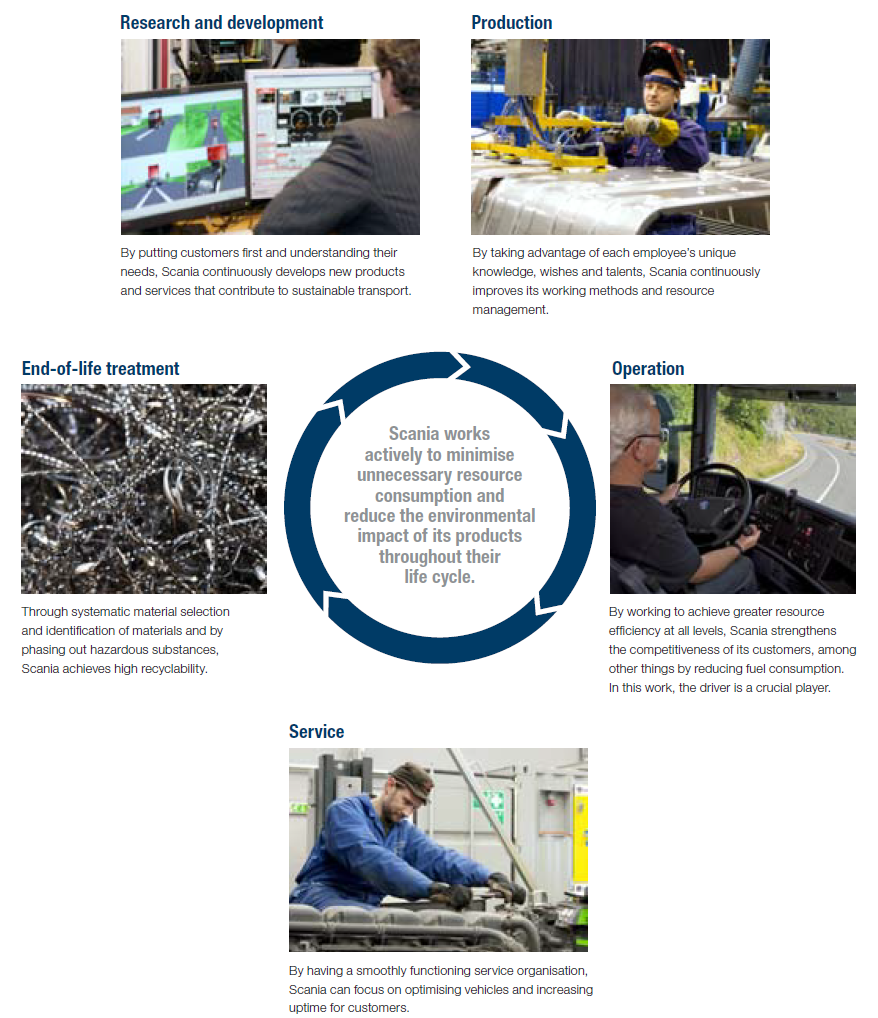 Research and development

By putting customers first and understanding their needs, Scania continuously develops new products and services that contribute to sustainable transport.

Production

By taking advantage of each employee's unique knowledge, wishes and talents, Scania continuously improves its working methods and resource management.

End-of-life treatment

Through systematic material selection and identification of materials and by phasing out hazardous substances, Scania achieves high recyclability.

Scania works actively to minimise unnecessary resource consumption and reduce the environmental impact of its products throughout their life cycle.

Operation

By working to achieve greater resource efficiency at all levels, Scania strengthens the competitiveness of its customers, among other things by reducing fuel consumption. In this work, the driver is a crucial player.

Service

By having a smoothly functioning service organisation, Scania can focus on optimising vehicles and increasing uptime for customers.